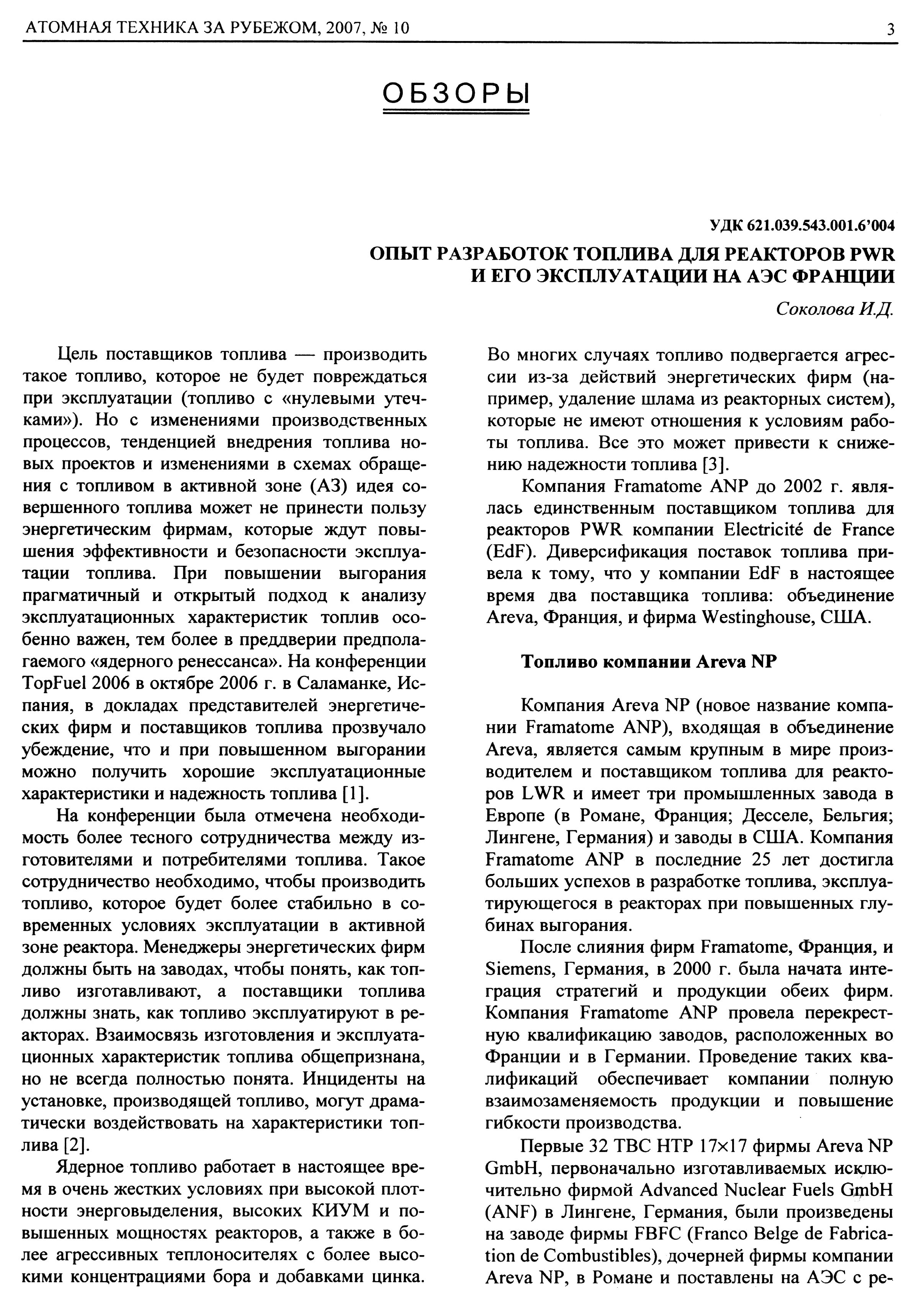 АТОМНАЯ ТЕХНИКА ЗА РУБЕЖОМ, 2007, № 10

3

ОБЗОРЫ

УДК 621.039.543.001.6'004

ОПЫТ РАЗРАБОТОК ТОПЛИВА ДЛЯ РЕАКТОРОВ PWR И ЕГО ЭКСПЛУАТАЦИИ НА АЭС ФРАНЦИИ

Соколова И.Д.

Цель поставщиков топлива — производить такое топливо, которое не будет повреждаться при эксплуатации (топливо с «нулевыми утечками»). Но с изменениями производственных процессов, тенденцией внедрения топлива новых проектов и изменениями в схемах обращения с топливом в активной зоне (АЗ) идея совершенного топлива может не принести пользу энергетическим фирмам, которые ждут повышения эффективности и безопасности эксплуатации топлива. При повышении выгорания прагматичный и открытый подход к анализу эксплуатационных характеристик топлив особенно важен, тем более в преддверии предполагаемого «ядерного ренессанса». На конференции TopFuel 2006 в октябре 2006 г. в Саламанке, Испания, в докладах представителей энергетических фирм и поставщиков топлива прозвучало убеждение, что и при повышенном выгорании можно получить хорошие эксплуатационные характеристики и надежность топлива [1].

На конференции была отмечена необходимость более тесного сотрудничества между изготовителями и потребителями топлива. Такое сотрудничество необходимо, чтобы производить топливо, которое будет более стабильно в современных условиях эксплуатации в активной зоне реактора. Менеджеры энергетических фирм должны быть на заводах, чтобы понять, как топливо изготавливают, а поставщики топлива должны знать, как топливо эксплуатируют в реакторах. Взаимосвязь изготовления и эксплуатационных характеристик топлива общепризнана, но не всегда полностью понята. Инциденты на установке, производящей топливо, могут драматически воздействовать на характеристики топлива [2].

Ядерное топливо работает в настоящее время в очень жестких условиях при высокой плотности энерговыделения, высоких КИУМ и повышенных мощностях реакторов, а также в более агрессивных теплоносителях с более высокими концентрациями бора и добавками цинка. Во многих случаях топливо подвергается агрессии из-за действий энергетических фирм (например, удаление шлама из реакторных систем), которые не имеют отношения к условиям работы топлива. Все это может привести к снижению надежности топлива [3].

Компания Framatome ANP до 2002 г. являлась единственным поставщиком топлива для реакторов PWR компании Electricité de France (EdF). Диверсификация поставок топлива привела к тому, что у компании EdF в настоящее время два поставщика топлива: объединение Areva, Франция, и фирма Westinghouse, США.

Топливо компании Areva NP

Компания Areva NP (новое название компании Framatome ANP), входящая в объединение Areva, является самым крупным в мире производителем и поставщиком топлива для реакторов LWR и имеет три промышленных завода в Европе (в Романе, Франция; Десселе, Бельгия; Лингене, Германия) и заводы в США. Компания Framatome ANP в последние 25 лет достигла больших успехов в разработке топлива, эксплуатирующегося в реакторах при повышенных глубинах выгорания.

После слияния фирм Framatome, Франция, и Siemens, Германия, в 2000 г. была начата интеграция стратегий и продукции обеих фирм. Компания Framatome ANP провела перекрестную квалификацию заводов, расположенных во Франции и в Германии. Проведение таких квалификаций обеспечивает компании полную взаимозаменяемость продукции и повышение гибкости производства.

Первые 32 ТВС HTP 17×17 фирмы Areva NP GmbH, первоначально изготавливаемых исключительно фирмой Advanced Nuclear Fuels GmbH (ANF) в Лингене, Германия, были произведены на заводе фирмы FBFC (Franco Belge de Fabrication de Combustibles), дочерней фирмы компании Areva NP, в Романе и поставлены на АЭС с ре-